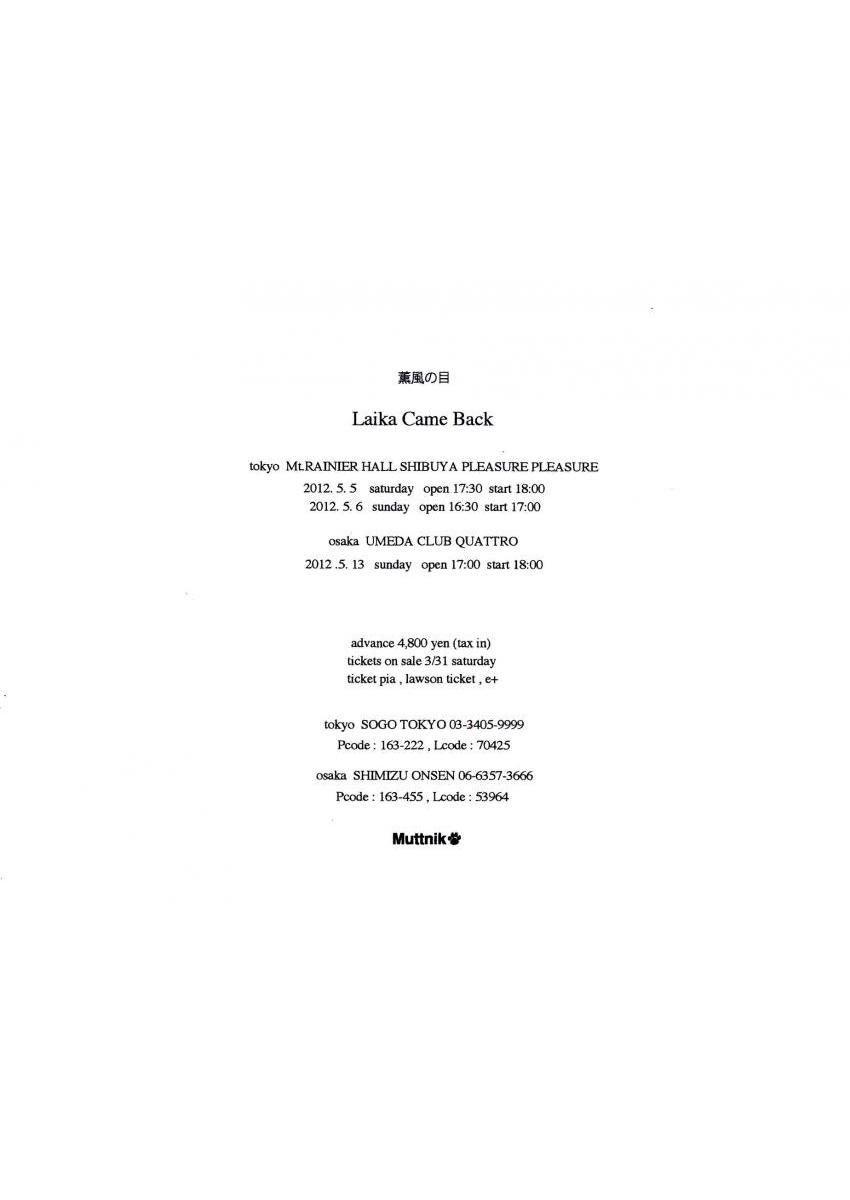 薫風の目

Laika Came Back

tokyo Mt.RAINIER HALL SHIBUYA PLEASURE PLEASURE
2012. 5. 5 saturday open 17:30 start 18:00
2012. 5. 6 sunday open 16:30 start 17:00

osaka UMEDA CLUB QUATTRO
2012 .5. 13 sunday open 17:00 start 18:00

advance 4,800 yen (tax in)
tickets on sale 3/31 saturday
ticket pia , lawson ticket , e+

tokyo SOGO TOKYO 03-3405-9999
Pcode : 163-222 , Lcode : 70425

osaka SHIMIZU ONSEN 06-6357-3666
Pcode : 163-455 , Lcode : 53964

Muttnik